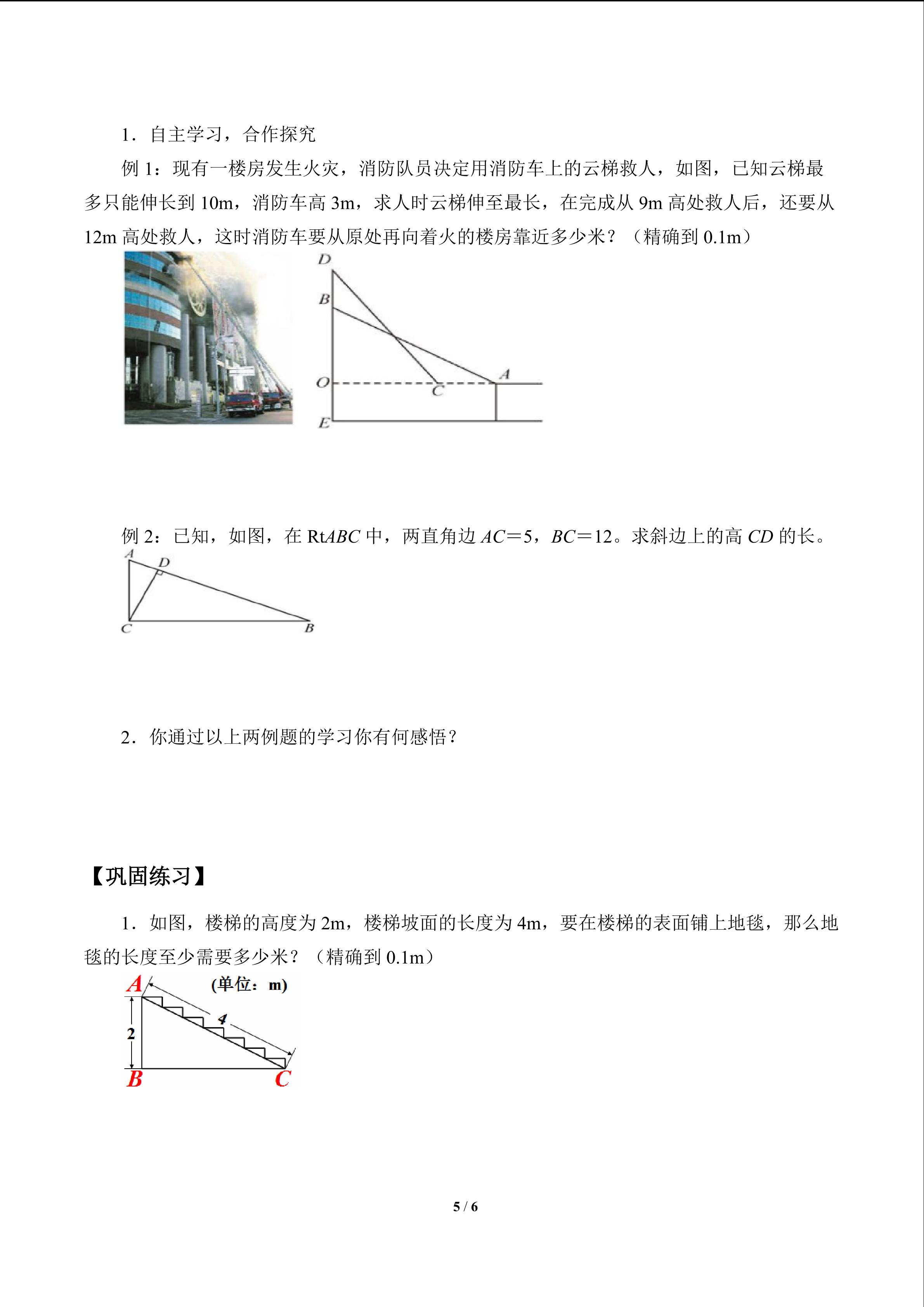 1．自主学习，合作探究

例 1：现有一楼房发生火灾，消防队员决定用消防车上的云梯救人，如图，已知云梯最多只能伸长到 10m，消防车高 3m，求人时云梯伸至最长，在完成从 9m 高处救人后，还要从 12m 高处救人，这时消防车要从原处再向着火的楼房靠近多少米？（精确到 0.1m）

D
B
O
C
A
E

例 2：已知，如图，在 Rt$ABC$ 中，两直角边 $AC=5$，$BC=12$。求斜边上的高 $CD$ 的长。

A
D
C
B

2．你通过以上两例题的学习你有何感悟？

【巩固练习】

1．如图，楼梯的高度为 2m，楼梯坡面的长度为 4m，要在楼梯的表面铺上地毯，那么地毯的长度至少需要多少米？（精确到 0.1m）

A
(单位：m)
4
2
B
C

5 / 6